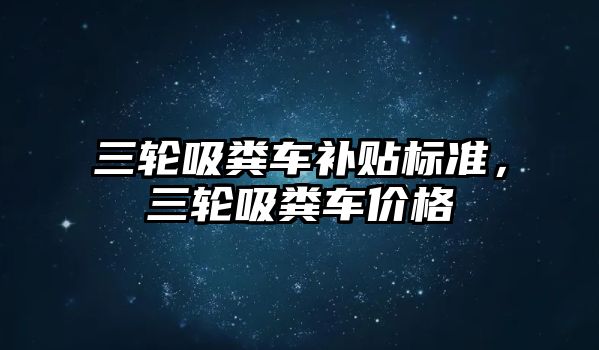 三轮吸粪车补贴标准，三轮吸粪车价格